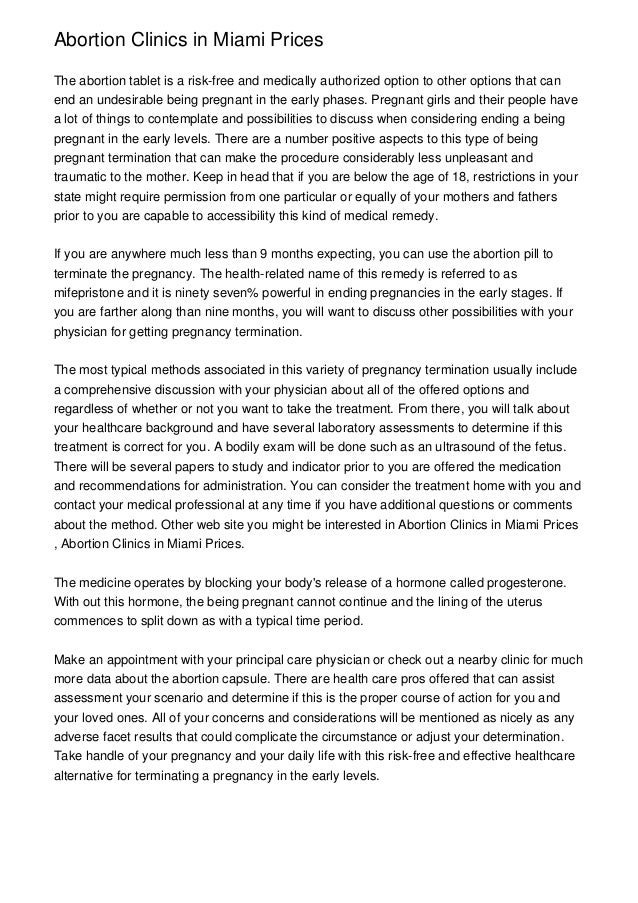 Abortion Clinics in Miami Prices

The abortion tablet is a risk-free and medically authorized option to other options that can end an undesirable being pregnant in the early phases. Pregnant girls and their people have a lot of things to contemplate and possibilities to discuss when considering ending a being pregnant in the early levels. There are a number positive aspects to this type of being pregnant termination that can make the procedure considerably less unpleasant and traumatic to the mother. Keep in head that if you are below the age of 18, restrictions in your state might require permission from one particular or equally of your mothers and fathers prior to you are capable to accessibility this kind of medical remedy.

If you are anywhere much less than 9 months expecting, you can use the abortion pill to terminate the pregnancy. The health-related name of this remedy is referred to as mifepristone and it is ninety seven% powerful in ending pregnancies in the early stages. If you are farther along than nine months, you will want to discuss other possibilities with your physician for getting pregnancy termination.

The most typical methods associated in this variety of pregnancy termination usually include a comprehensive discussion with your physician about all of the offered options and regardless of whether or not you want to take the treatment. From there, you will talk about your healthcare background and have several laboratory assessments to determine if this treatment is correct for you. A bodily exam will be done such as an ultrasound of the fetus. There will be several papers to study and indicator prior to you are offered the medication and recommendations for administration. You can consider the treatment home with you and contact your medical professional at any time if you have additional questions or comments about the method. Other web site you might be interested in Abortion Clinics in Miami Prices , Abortion Clinics in Miami Prices.

The medicine operates by blocking your body's release of a hormone called progesterone. With out this hormone, the being pregnant cannot continue and the lining of the uterus commences to split down as with a typical time period.

Make an appointment with your principal care physician or check out a nearby clinic for much more data about the abortion capsule. There are health care pros offered that can assist assessment your scenario and determine if this is the proper course of action for you and your loved ones. All of your concerns and considerations will be mentioned as nicely as any adverse facet results that could complicate the circumstance or adjust your determination. Take handle of your pregnancy and your daily life with this risk-free and effective healthcare alternative for terminating a pregnancy in the early levels.